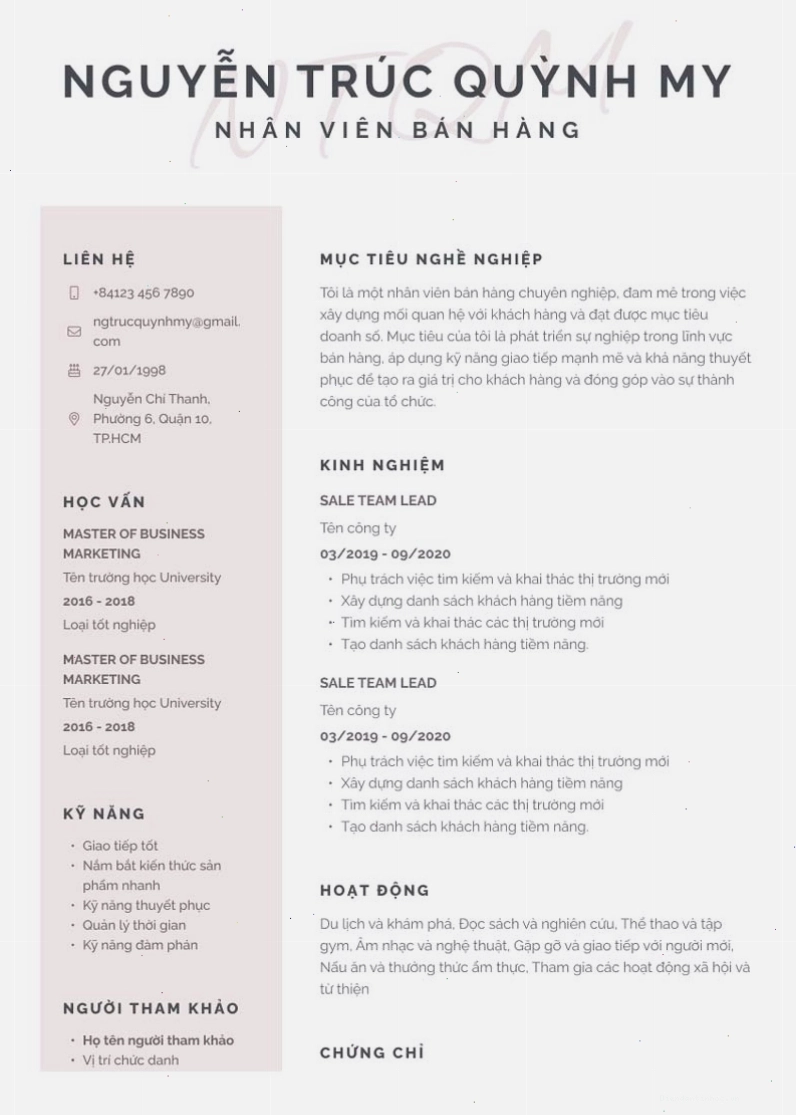 NGUYỄN TRÚC QUỲNH MY
NHÂN VIÊN BÁN HÀNG

LIÊN HỆ

+84123 456 7890

ngtrucquynhmy@gmail.com

27/01/1998

Nguyễn Chí Thanh, Phường 6, Quận 10, TP.HCM

HỌC VẤN

MASTER OF BUSINESS MARKETING
Tên trường học University
2016 - 2018
Loại tốt nghiệp

MASTER OF BUSINESS MARKETING
Tên trường học University
2016 - 2018
Loại tốt nghiệp

KỸ NĂNG

• Giao tiếp tốt
• Nắm bắt kiến thức sản phẩm nhanh
• Kỹ năng thuyết phục
• Quản lý thời gian
• Kỹ năng đàm phán

NGƯỜI THAM KHẢO

• Họ tên người tham khảo
• Vị trí chức danh

MỤC TIÊU NGHỀ NGHIỆP

Tôi là một nhân viên bán hàng chuyên nghiệp, đam mê trong việc xây dựng mối quan hệ với khách hàng và đạt được mục tiêu doanh số. Mục tiêu của tôi là phát triển sự nghiệp trong lĩnh vực bán hàng, áp dụng kỹ năng giao tiếp mạnh mẽ và khả năng thuyết phục để tạo ra giá trị cho khách hàng và đóng góp vào sự thành công của tổ chức.

KINH NGHIỆM

SALE TEAM LEAD
Tên công ty
03/2019 - 09/2020
• Phụ trách việc tìm kiếm và khai thác thị trường mới
• Xây dựng danh sách khách hàng tiềm năng
• Tìm kiếm và khai thác các thị trường mới
• Tạo danh sách khách hàng tiềm năng.

SALE TEAM LEAD
Tên công ty
03/2019 - 09/2020
• Phụ trách việc tìm kiếm và khai thác thị trường mới
• Xây dựng danh sách khách hàng tiềm năng
• Tìm kiếm và khai thác các thị trường mới
• Tạo danh sách khách hàng tiềm năng.

HOẠT ĐỘNG

Du lịch và khám phá, Đọc sách và nghiên cứu, Thể thao và tập gym, Âm nhạc và nghệ thuật, Gặp gỡ và giao tiếp với người mới, Nấu ăn và thưởng thức ẩm thực, Tham gia các hoạt động xã hội và từ thiện

CHỨNG CHỈ

NTQM